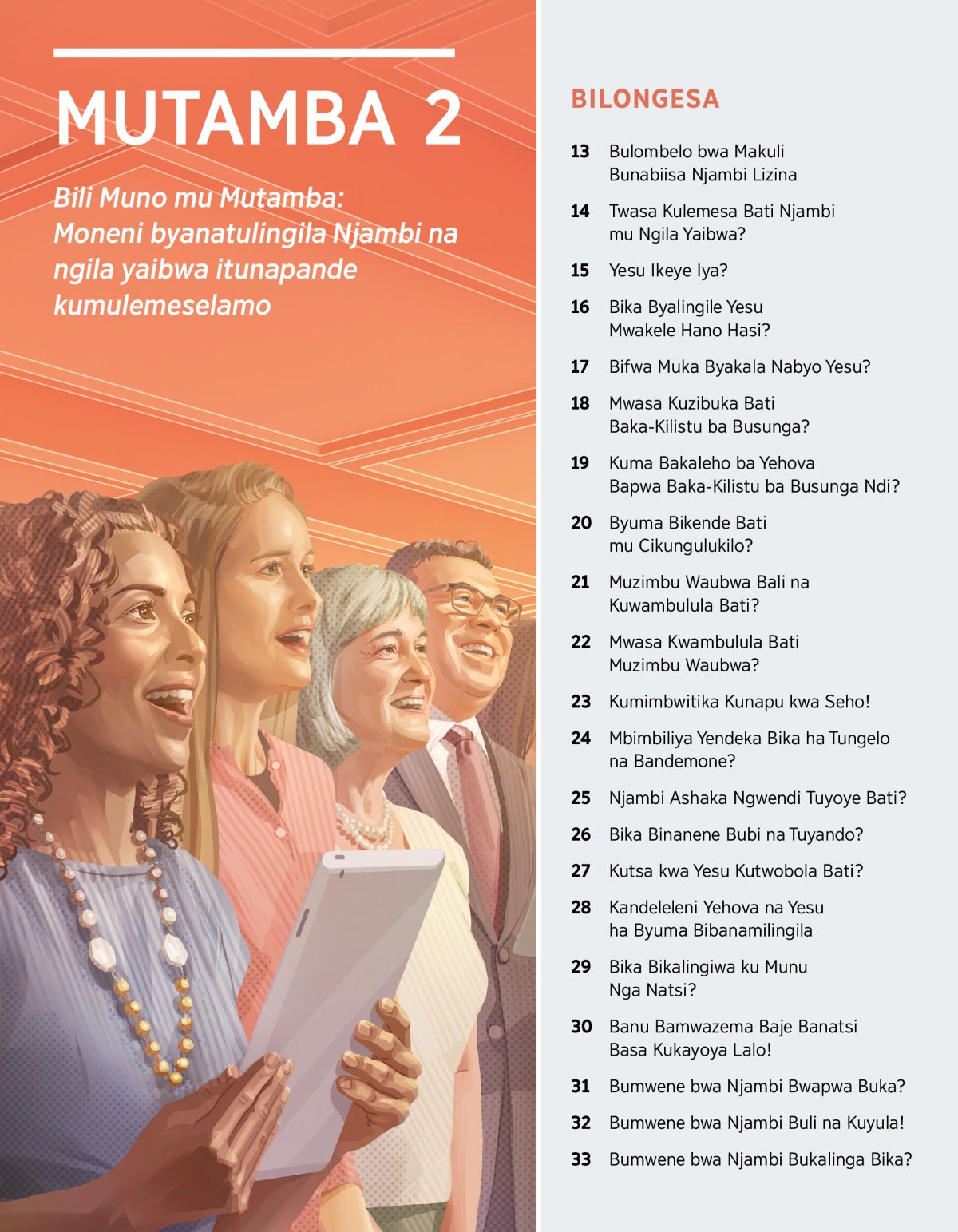 MUTAMBA 2

Bili Muno mu Mutamba: Moneni byanatulingila Njambi na ngila yaibwa itunapande kumulemeselamo

BILONGESA

13 Bulombelo bwa Makuli Bunabiisa Njambi Lizina

14 Twasa Kulemesa Bati Njambi mu Ngila Yaibwa?

15 Yesu Ikeye Iya?

16 Bika Byalingile Yesu Mwakele Hano Hasi?

17 Bifwa Muka Byakala Nabyo Yesu?

18 Mwasa Kuzibuka Bati Baka-Kilistu ba Busunga?

19 Kuma Bakaleho ba Yehova Bapwa Baka-Kilistu ba Busunga Ndi?

20 Byuma Bikende Bati mu Cikungulukilo?

21 Muzimbu Waubwa Bali na Kuwambulula Bati?

22 Mwasa Kwambulula Bati Muzimbu Waubwa?

23 Kumimbwitika Kunapu kwa Seho!

24 Mbimbiliya Yendeka Bika ha Tungelo na Bandemone?

25 Njambi Ashaka Ngwendi Tuyoye Bati?

26 Bika Binanene Bubi na Tuyando?

27 Kutsa kwa Yesu Kutwobola Bati?

28 Kandeleleni Yehova na Yesu ha Byuma Bibanamilingila

29 Bika Bikalingiwa ku Munu Nga Natsi?

30 Banu Bamwazema Baje Banatsi Basa Kukayoya Lalo!

31 Bumwene bwa Njambi Bwapwa Buka?

32 Bumwene bwa Njambi Buli na Kuyula!

33 Bumwene bwa Njambi Bukalinga Bika?